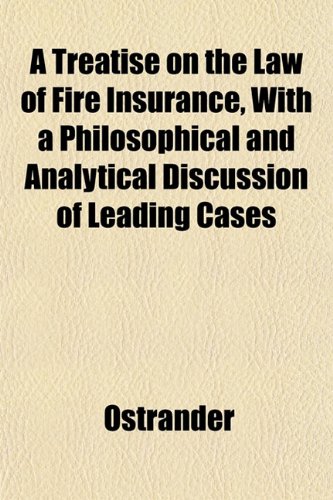 A Treatise on the Law of Fire Insurance, With a Philosophical and Analytical Discussion of Leading Cases

Ostrander